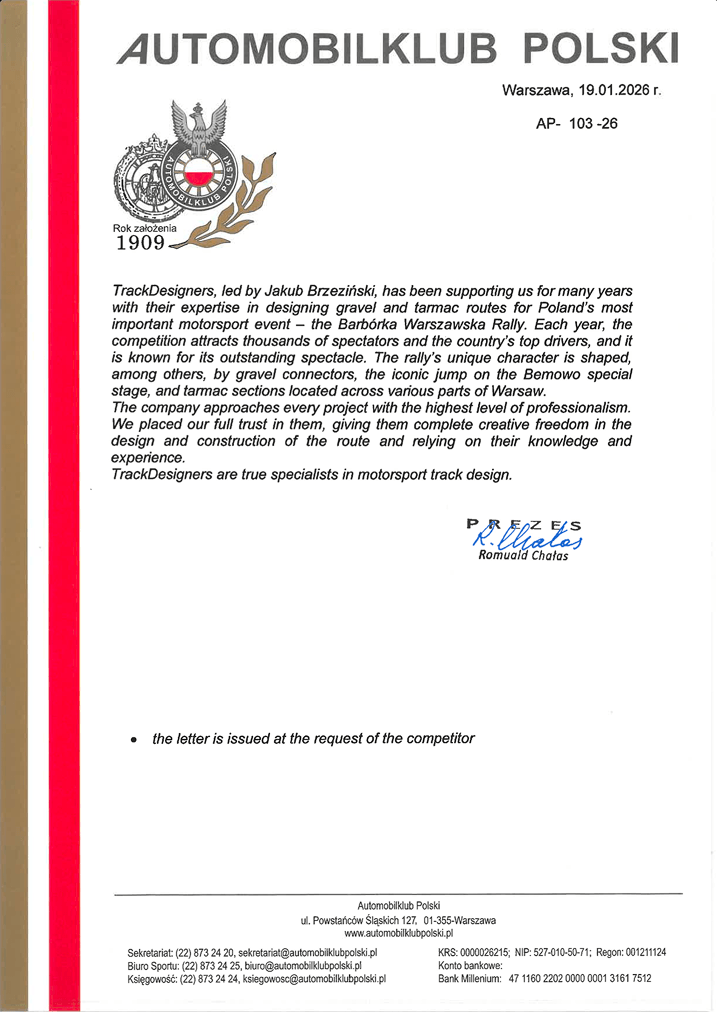 AUTOMOBILKLUB POLSKI

Warszawa, 19.01.2026 r.

AP- 103 -26

AUTOMOBILKLUB POLSKI

Rok założenia
1909

TrackDesigners, led by Jakub Brzeziński, has been supporting us for many years with their expertise in designing gravel and tarmac routes for Poland's most important motorsport event – the Barbórka Warszawska Rally. Each year, the competition attracts thousands of spectators and the country's top drivers, and it is known for its outstanding spectacle. The rally's unique character is shaped, among others, by gravel connectors, the iconic jump on the Bemowo special stage, and tarmac sections located across various parts of Warsaw.
The company approaches every project with the highest level of professionalism. We placed our full trust in them, giving them complete creative freedom in the design and construction of the route and relying on their knowledge and experience.
TrackDesigners are true specialists in motorsport track design.

PREZES
R. Chałas
Romuald Chałas

• the letter is issued at the request of the competitor

Automobilklub Polski
ul. Powstańców Śląskich 127, 01-355-Warszawa
www.automobilklubpolski.pl

Sekretariat: (22) 873 24 20, sekretariat@automobilklubpolski.pl
Biuro Sportu: (22) 873 24 25, biuro@automobilklubpolski.pl
Księgowość: (22) 873 24 24, ksiegowosc@automobilklubpolski.pl

KRS: 0000026215; NIP: 527-010-50-71; Regon: 001211124
Konto bankowe:
Bank Millenium: 47 1160 2202 0000 0001 3161 7512